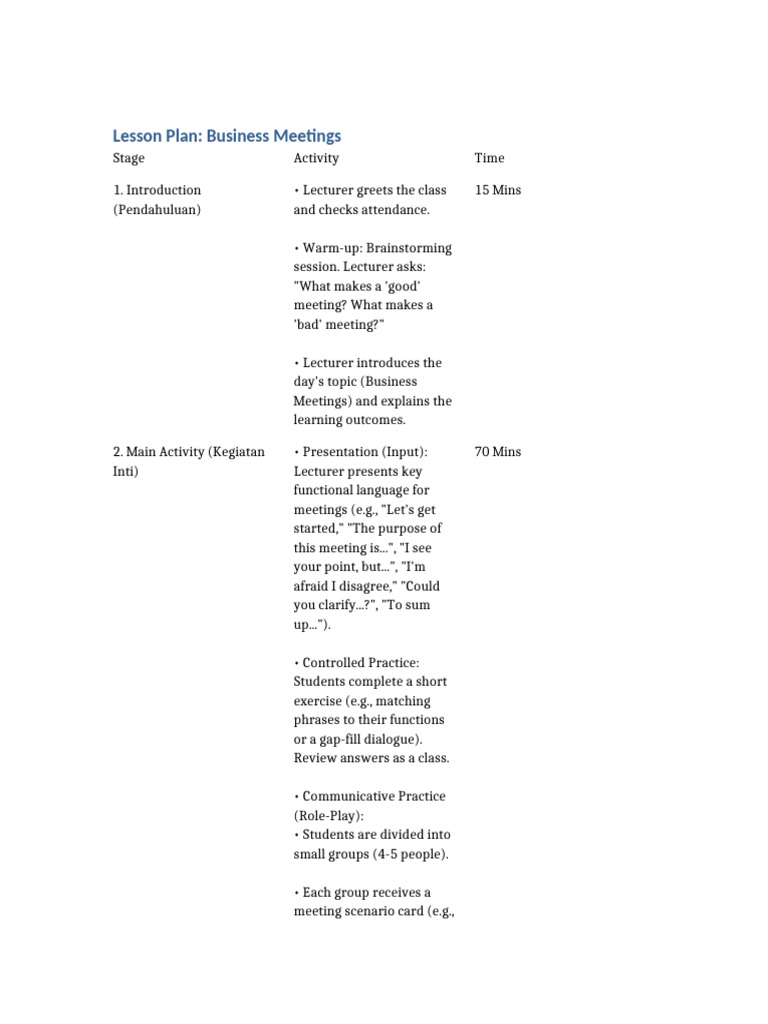 Lesson Plan: Business Meetings

| Stage | Activity | Time |
|---|---|---|
| 1. Introduction (Pendahuluan) | • Lecturer greets the class and checks attendance.<br><br>• Warm-up: Brainstorming session. Lecturer asks: "What makes a 'good' meeting? What makes a 'bad' meeting?"<br><br>• Lecturer introduces the day's topic (Business Meetings) and explains the learning outcomes. | 15 Mins |
| 2. Main Activity (Kegiatan Inti) | • Presentation (Input): Lecturer presents key functional language for meetings (e.g., "Let's get started," "The purpose of this meeting is...", "I see your point, but...", "I'm afraid I disagree," "Could you clarify...?", "To sum up...").<br><br>• Controlled Practice: Students complete a short exercise (e.g., matching phrases to their functions or a gap-fill dialogue). Review answers as a class.<br><br>• Communicative Practice (Role-Play):<br>• Students are divided into small groups (4-5 people).<br><br>• Each group receives a meeting scenario card (e.g., | 70 Mins |